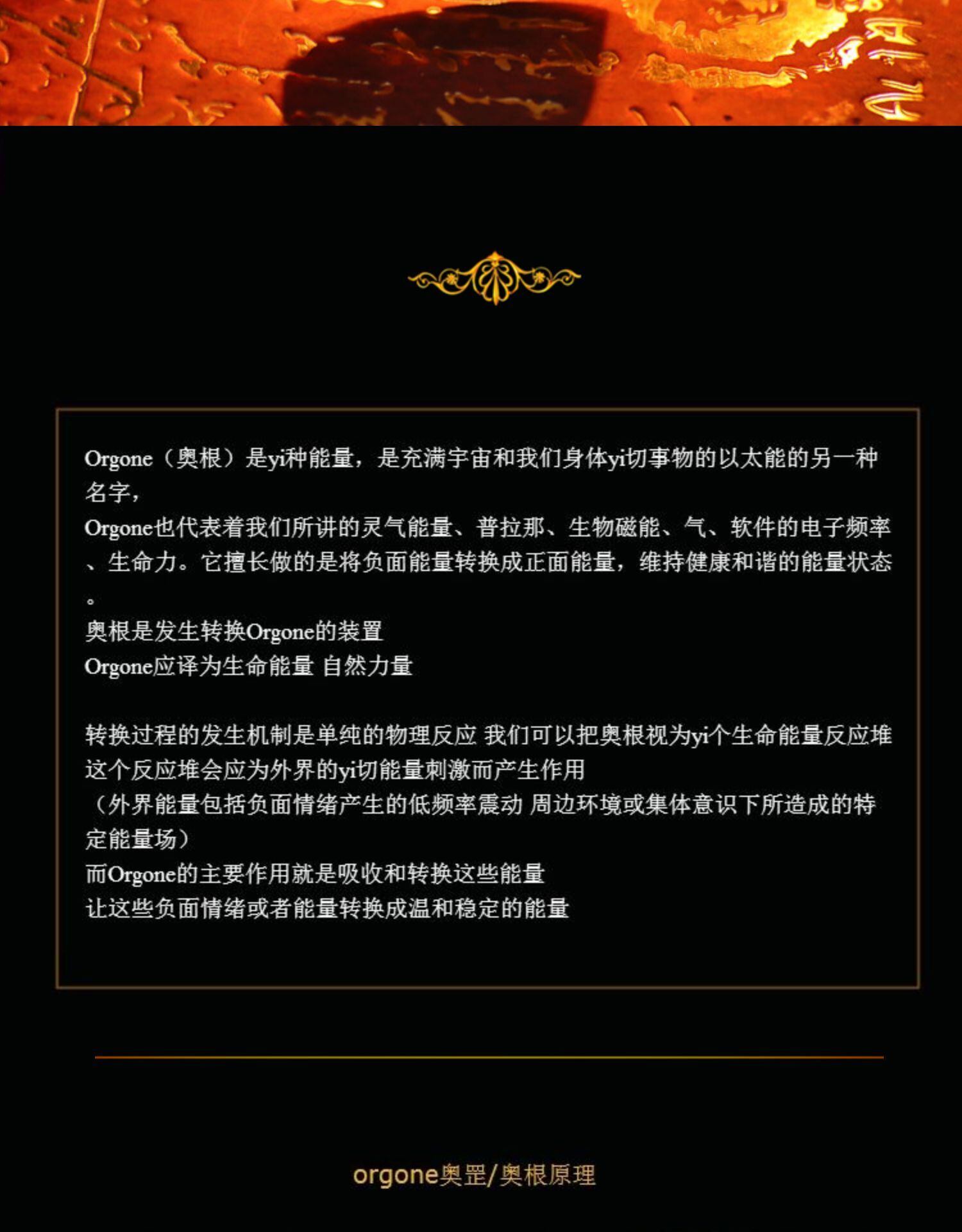 Orgone（奥根）是yi种能量，是充满宇宙和我们身体yi切事物的以太能的另一种名字，
Orgone也代表着我们所讲的灵气能量、普拉那、生物磁能、气、软件的电子频率、生命力。它擅长做的是将负面能量转换成正面能量，维持健康和谐的能量状态。
奥根是发生转换Orgone的装置
Orgone应译为生命能量 自然力量

转换过程的发生机制是单纯的物理反应 我们可以把奥根视为yi个生命能量反应堆
这个反应堆会应为外界的yi切能量刺激而产生作用
（外界能量包括负面情绪产生的低频率震动 周边环境或集体意识下所造成的特定能量场）
而Orgone的主要作用就是吸收和转换这些能量
让这些负面情绪或者能量转换成温和稳定的能量

orgone奥罡/奥根原理